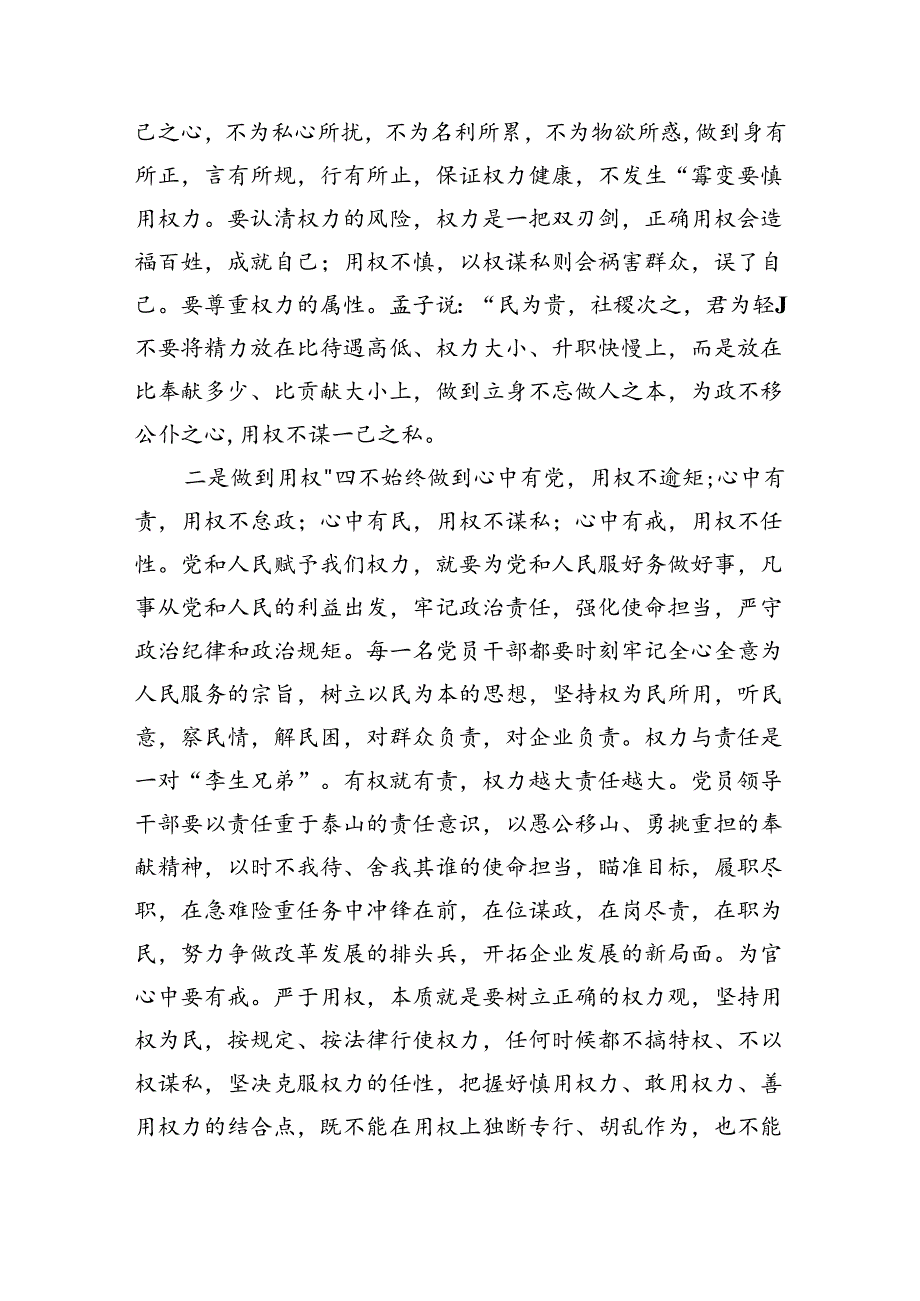 己之心，不为私心所扰，不为名利所累，不为物欲所惑，做到身有所正，言有所规，行有所止，保证权力健康，不发生“霉变要慎用权力。要认清权力的风险，权力是一把双刃剑，正确用权会造福百姓，成就自己；用权不慎，以权谋私则会祸害群众，误了自己。要尊重权力的属性。孟子说：“民为贵，社稷次之，君为轻J不要将精力放在比待遇高低、权力大小、升职快慢上，而是放在比奉献多少、比贡献大小上，做到立身不忘做人之本，为政不移公仆之心，用权不谋一己之私。

二是做到用权"四不始终做到心中有党，用权不逾矩；心中有责，用权不怠政；心中有民，用权不谋私；心中有戒，用权不任性。党和人民赋予我们权力，就要为党和人民服好务做好事，凡事从党和人民的利益出发，牢记政治责任，强化使命担当，严守政治纪律和政治规矩。每一名党员干部都要时刻牢记全心全意为人民服务的宗旨，树立以民为本的思想，坚持权为民所用，听民意，察民情，解民困，对群众负责，对企业负责。权力与责任是一对“李生兄弟”。有权就有责，权力越大责任越大。党员领导干部要以责任重于泰山的责任意识，以愚公移山、勇挑重担的奉献精神，以时不我待、舍我其谁的使命担当，瞄准目标，履职尽职，在急难险重任务中冲锋在前，在位谋政，在岗尽责，在职为民，努力争做改革发展的排头兵，开拓企业发展的新局面。为官心中要有戒。严于用权，本质就是要树立正确的权力观，坚持用权为民，按规定、按法律行使权力，任何时候都不搞特权、不以权谋私，坚决克服权力的任性，把握好慎用权力、敢用权力、善用权力的结合点，既不能在用权上独断专行、胡乱作为，也不能